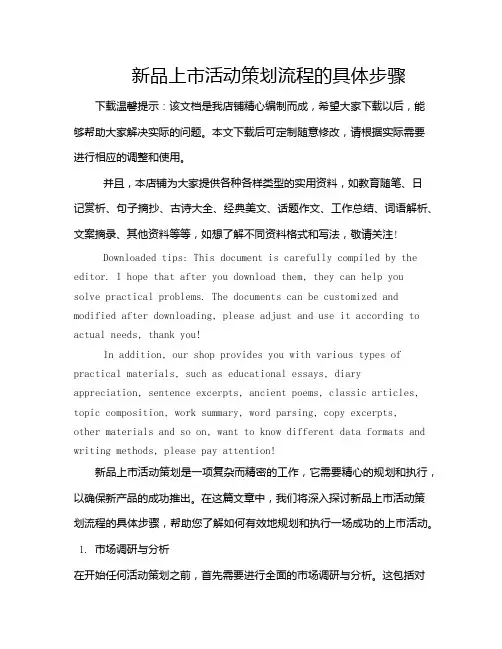 新品上市活动策划流程的具体步骤

下载温馨提示：该文档是我店铺精心编制而成，希望大家下载以后，能够帮助大家解决实际的问题。本文下载后可定制随意修改，请根据实际需要进行相应的调整和使用。

并且，本店铺为大家提供各种各样类型的实用资料，如教育随笔、日记赏析、句子摘抄、古诗大全、经典美文、话题作文、工作总结、词语解析、文案摘录、其他资料等等，如想了解不同资料格式和写法，敬请关注！

Downloaded tips: This document is carefully compiled by the editor. I hope that after you download them, they can help you solve practical problems. The documents can be customized and modified after downloading, please adjust and use it according to actual needs, thank you!

In addition, our shop provides you with various types of practical materials, such as educational essays, diary appreciation, sentence excerpts, ancient poems, classic articles, topic composition, work summary, word parsing, copy excerpts, other materials and so on, want to know different data formats and writing methods, please pay attention!

新品上市活动策划是一项复杂而精密的工作，它需要精心的规划和执行，以确保新产品的成功推出。在这篇文章中，我们将深入探讨新品上市活动策划流程的具体步骤，帮助您了解如何有效地规划和执行一场成功的上市活动。

1. 市场调研与分析

在开始任何活动策划之前，首先需要进行全面的市场调研与分析。这包括对